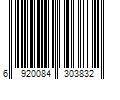 6 920084 303832